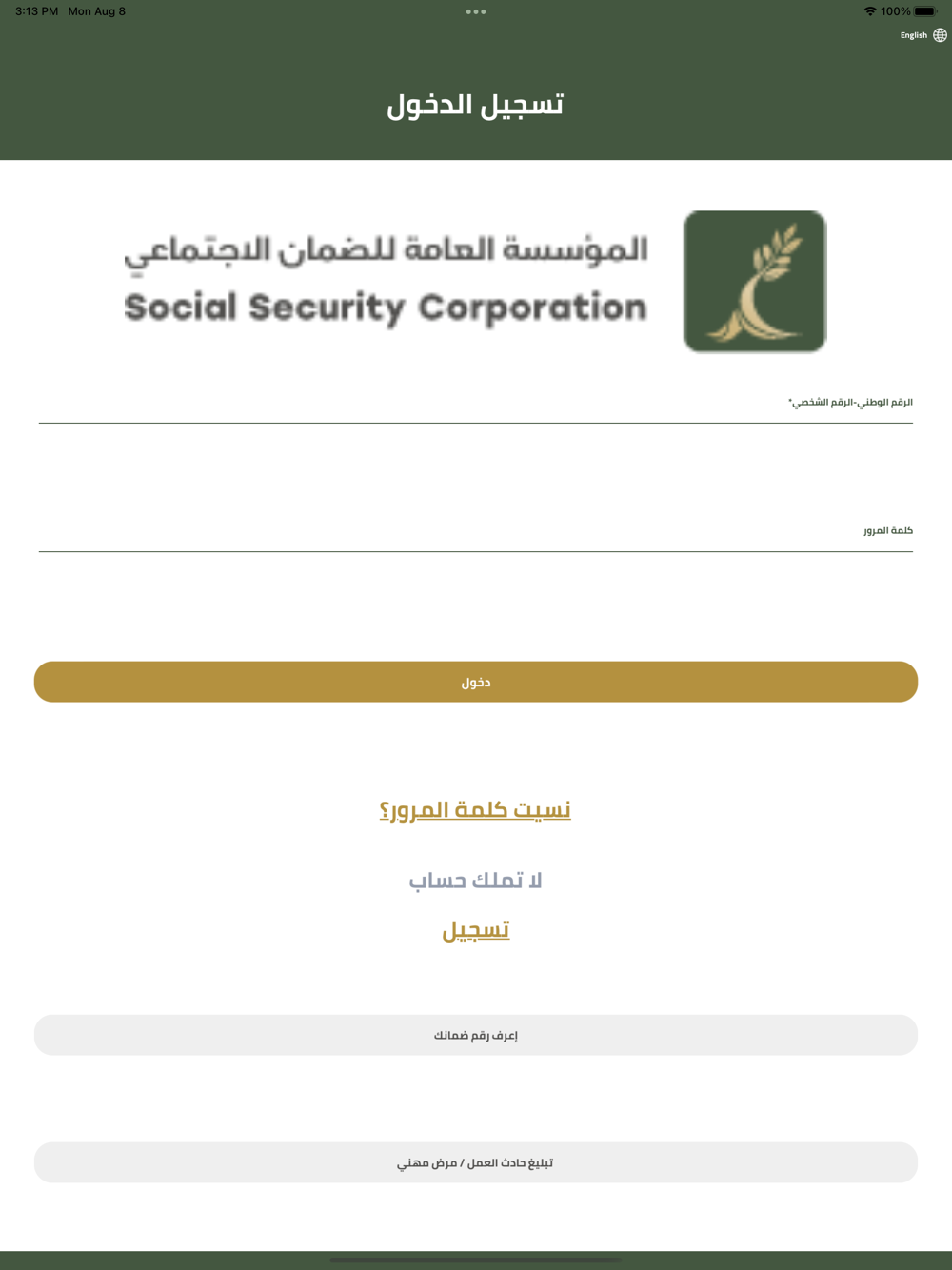 3:13 PM Mon Aug 8
100%
English

تسجيل الدخول

المؤسسة العامة للضمان الاجتماعي
Social Security Corporation

الرقم الوطني-الرقم الشخصي*

كلمة المرور

دخول

نسيت كلمة المرور؟

لا تملك حساب

تسجيل

إعرف رقم ضمانك

تبليغ حادث العمل / مرض مهني